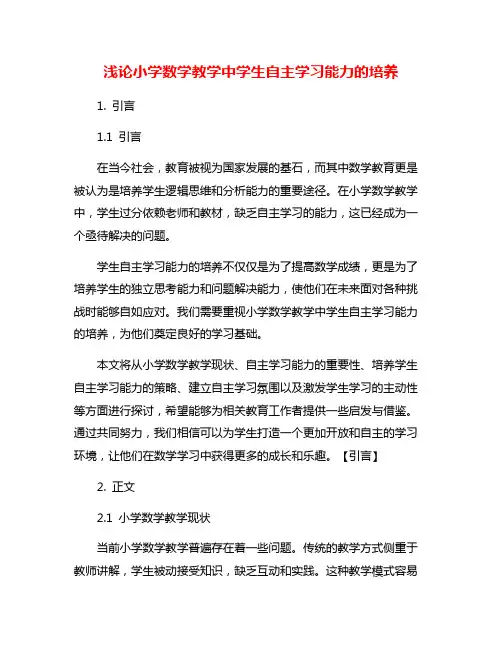 浅论小学数学教学中学生自主学习能力的培养

1. 引言

1.1 引言

在当今社会，教育被视为国家发展的基石，而其中数学教育更是被认为是培养学生逻辑思维和分析能力的重要途径。在小学数学教学中，学生过分依赖老师和教材，缺乏自主学习的能力，这已经成为一个亟待解决的问题。

学生自主学习能力的培养不仅仅是为了提高数学成绩，更是为了培养学生的独立思考能力和问题解决能力，使他们在未来面对各种挑战时能够自如应对。我们需要重视小学数学教学中学生自主学习能力的培养，为他们奠定良好的学习基础。

本文将从小学数学教学现状、自主学习能力的重要性、培养学生自主学习能力的策略、建立自主学习氛围以及激发学生学习的主动性等方面进行探讨，希望能够为相关教育工作者提供一些启发与借鉴。通过共同努力，我们相信可以为学生打造一个更加开放和自主的学习环境，让他们在数学学习中获得更多的成长和乐趣。【引言】

2. 正文

2.1 小学数学教学现状

当前小学数学教学普遍存在着一些问题。传统的教学方式侧重于教师讲解，学生被动接受知识，缺乏互动和实践。这种教学模式容易